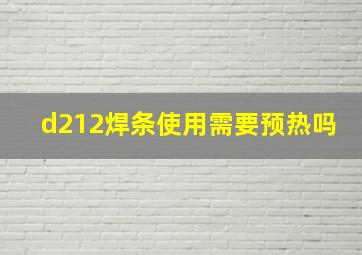 d212焊条使用需要预热吗